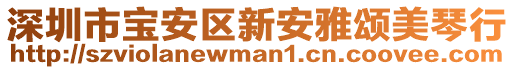 深圳市宝安区新安雅颂美琴行
http://szviolanewman1.cn.coovee.com